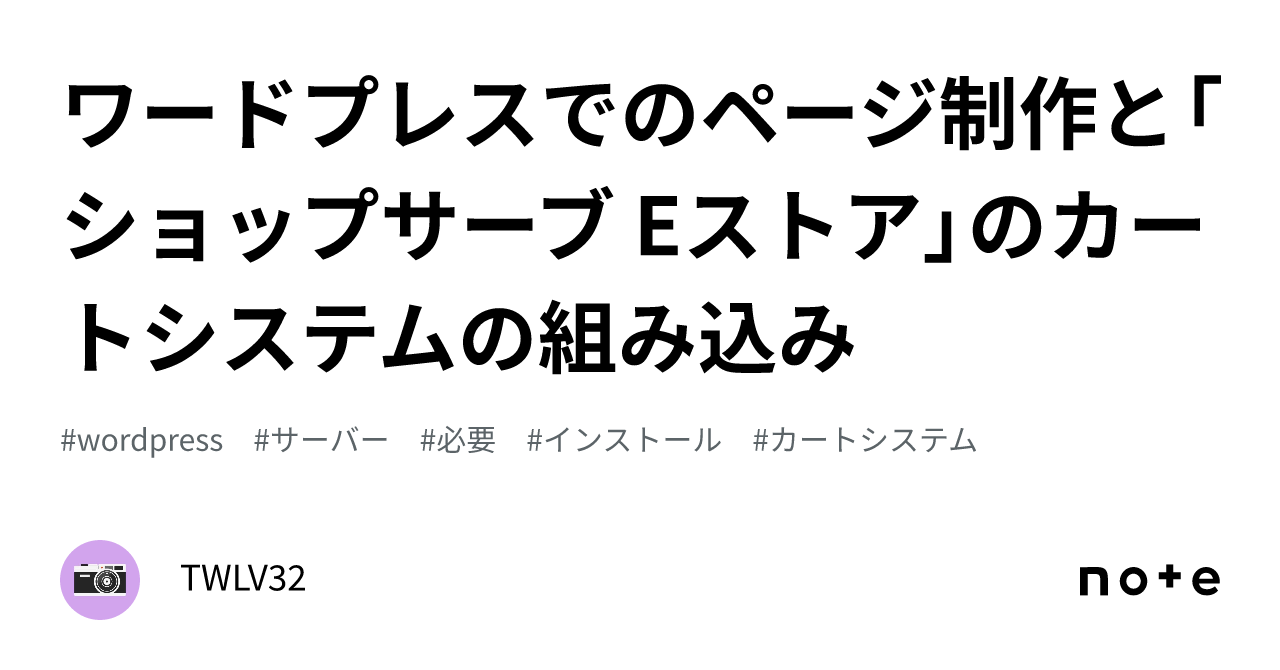 ワードプレスでのページ制作と「ショップサーブ Eストア」のカートシステムの組み込み

#wordpress #サーバー #必要 #インストール #カートシステム

TWLV32

note